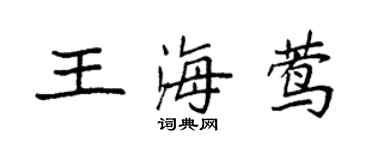 王海莺

词典网